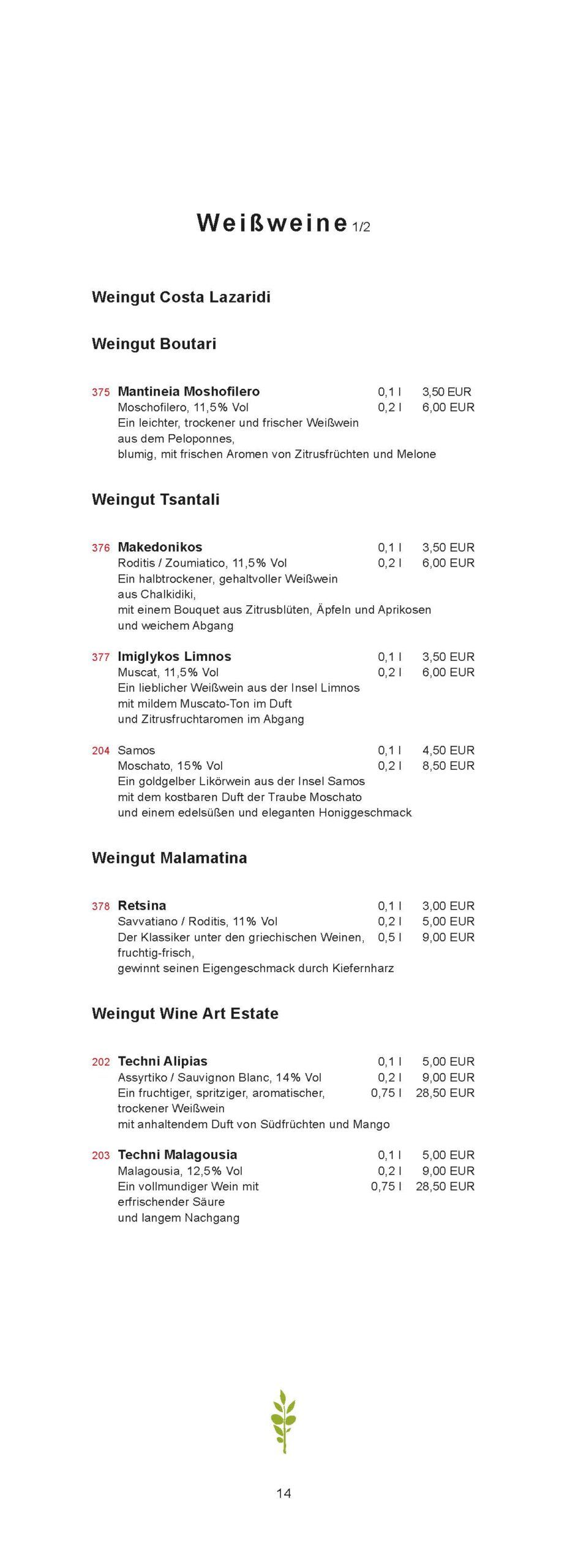 Weißweine 1/2

Weingut Costa Lazaridi

Weingut Boutari

375 Mantineia Moshofilero 0,1 l 3,50 EUR
Moschofilero, 11,5% Vol 0,2 l 6,00 EUR
Ein leichter, trockener und frischer Weißwein aus dem Peloponnes, blumig, mit frischen Aromen von Zitrusfrüchten und Melone

Weingut Tsantali

376 Makedonikos 0,1 l 3,50 EUR
Roditis / Zoumiatico, 11,5% Vol 0,2 l 6,00 EUR
Ein halbtrockener, gehaltvoller Weißwein aus Chalkidiki, mit einem Bouquet aus Zitrusblüten, Äpfeln und Aprikosen und weichem Abgang

377 Imiglykos Limnos 0,1 l 3,50 EUR
Muscat, 11,5% Vol 0,2 l 6,00 EUR
Ein lieblicher Weißwein aus der Insel Limnos mit mildem Muscato-Ton im Duft und Zitrusfruchtaromen im Abgang

204 Samos 0,1 l 4,50 EUR
Moschato, 15% Vol 0,2 l 8,50 EUR
Ein goldgelber Likörwein aus der Insel Samos mit dem kostbaren Duft der Traube Moschato und einem edelsüßen und eleganten Honiggeschmack

Weingut Malamatina

378 Retsina 0,1 l 3,00 EUR
Savvatiano / Roditis, 11% Vol 0,2 l 5,00 EUR
Der Klassiker unter den griechischen Weinen, 0,5 l 9,00 EUR
fruchtig-frisch, gewinnt seinen Eigengeschmack durch Kiefernharz

Weingut Wine Art Estate

202 Techni Alipias 0,1 l 5,00 EUR
Assyrtiko / Sauvignon Blanc, 14% Vol 0,2 l 9,00 EUR
Ein fruchtiger, spritziger, aromatischer, 0,75 l 28,50 EUR
trockener Weißwein mit anhaltendem Duft von Südfrüchten und Mango

203 Techni Malagousia 0,1 l 5,00 EUR
Malagousia, 12,5% Vol 0,2 l 9,00 EUR
Ein vollmundiger Wein mit 0,75 l 28,50 EUR
erfrischender Säure und langem Nachgang

14